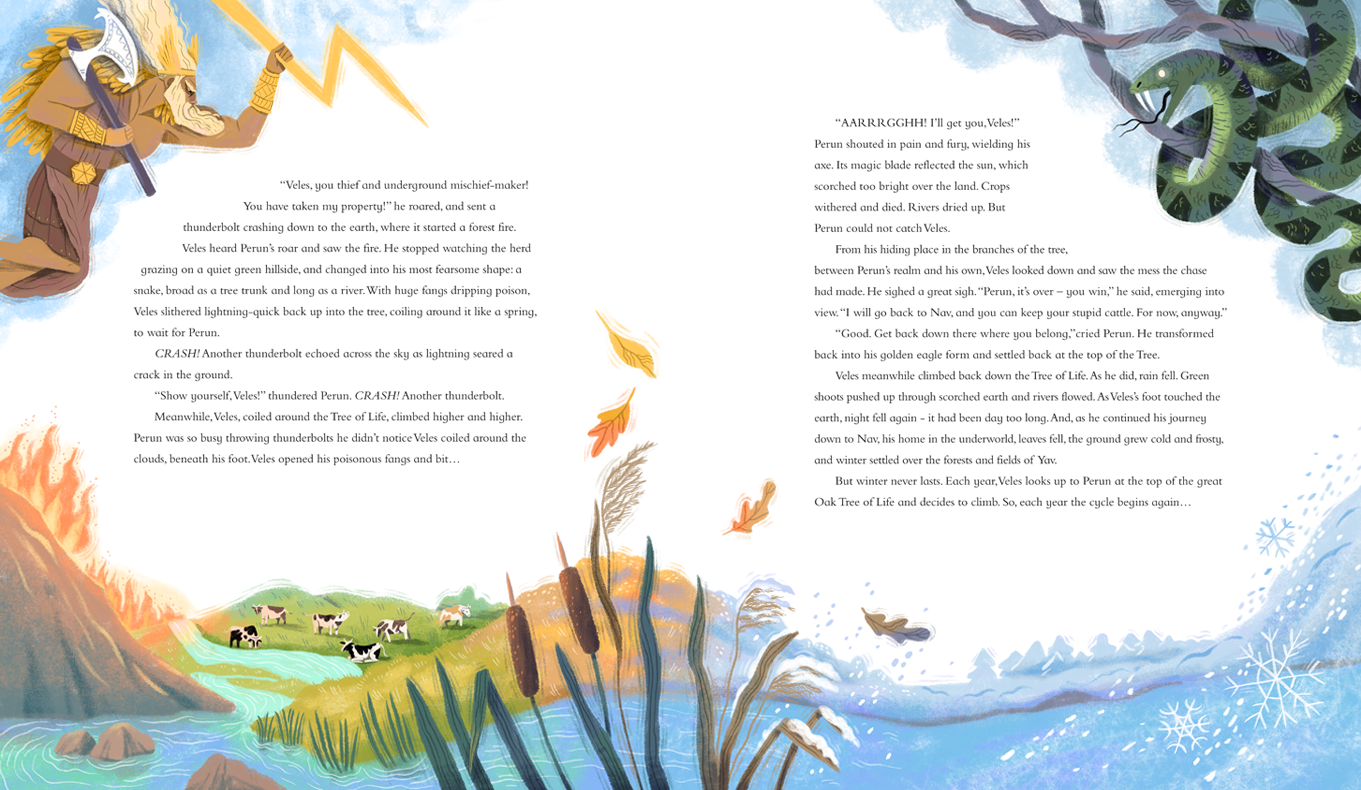 "Veles, you thief and underground mischief-maker! You have taken my property!" he roared, and sent a thunderbolt crashing down to the earth, where it started a forest fire.

Veles heard Perun's roar and saw the fire. He stopped watching the herd grazing on a quiet green hillside, and changed into his most fearsome shape: a snake, broad as a tree trunk and long as a river. With huge fangs dripping poison, Veles slithered lightning-quick back up into the tree, coiling around it like a spring, to wait for Perun.

CRASH! Another thunderbolt echoed across the sky as lightning seared a crack in the ground.

"Show yourself, Veles!" thundered Perun. CRASH! Another thunderbolt.

Meanwhile, Veles, coiled around the Tree of Life, climbed higher and higher. Perun was so busy throwing thunderbolts he didn't notice Veles coiled around the clouds, beneath his foot. Veles opened his poisonous fangs and bit…

"AARRRGGHH! I'll get you, Veles!" Perun shouted in pain and fury, wielding his axe. Its magic blade reflected the sun, which scorched too bright over the land. Crops withered and died. Rivers dried up. But Perun could not catch Veles.

From his hiding place in the branches of the tree, between Perun's realm and his own, Veles looked down and saw the mess the chase had made. He sighed a great sigh. "Perun, it's over – you win," he said, emerging into view. "I will go back to Nav, and you can keep your stupid cattle. For now, anyway."

"Good. Get back down there where you belong," cried Perun. He transformed back into his golden eagle form and settled back at the top of the Tree.

Veles meanwhile climbed back down the Tree of Life. As he did, rain fell. Green shoots pushed up through scorched earth and rivers flowed. As Veles's foot touched the earth, night fell again - it had been day too long. And, as he continued his journey down to Nav, his home in the underworld, leaves fell, the ground grew cold and frosty, and winter settled over the forests and fields of Yav.

But winter never lasts. Each year, Veles looks up to Perun at the top of the great Oak Tree of Life and decides to climb. So, each year the cycle begins again…